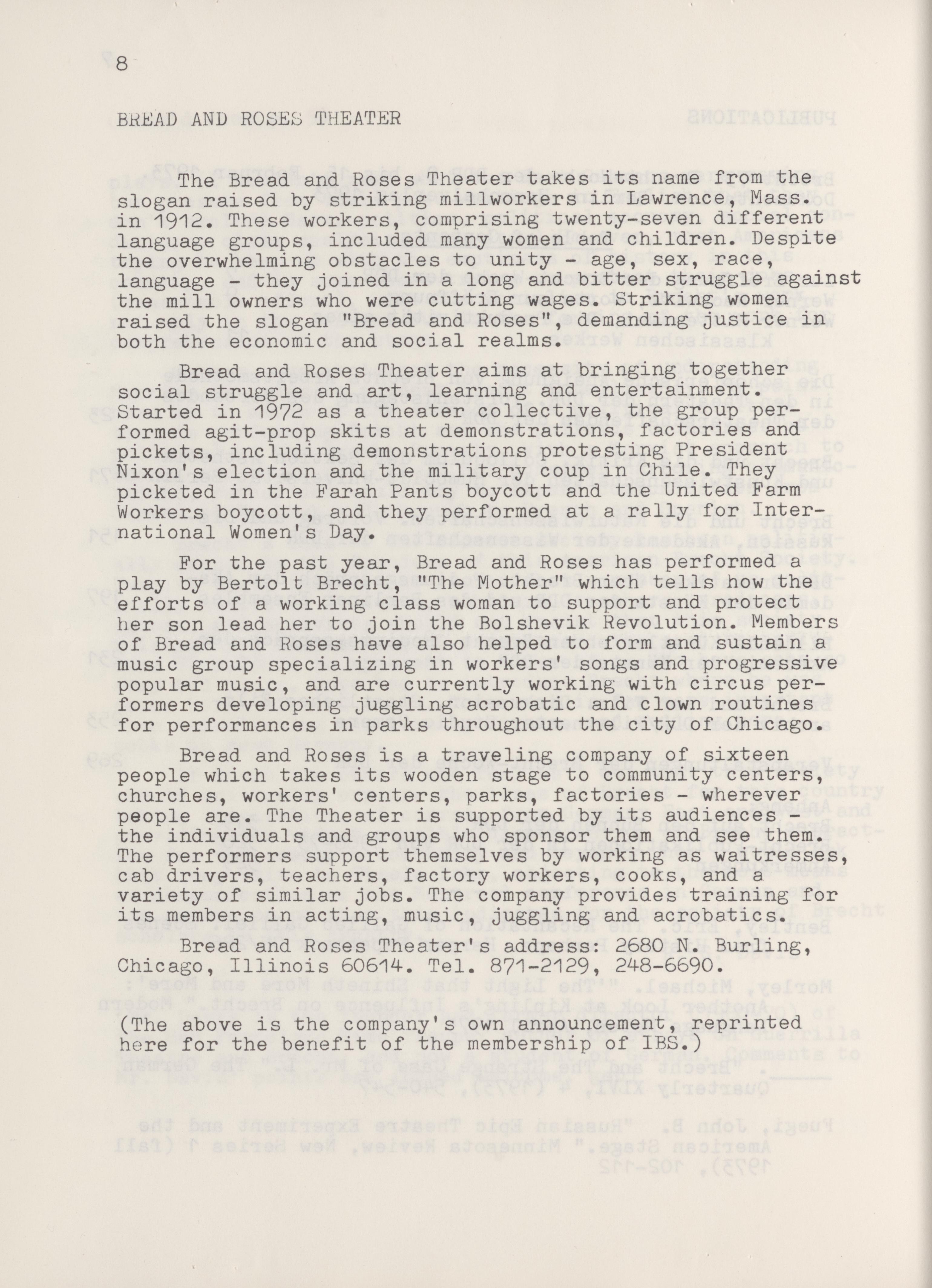 8

BREAD AND ROSES THEATER

The Bread and Roses Theater takes its name from the slogan raised by striking millworkers in Lawrence, Mass. in 1912. These workers, comprising twenty-seven different language groups, included many women and children. Despite the overwhelming obstacles to unity - age, sex, race, language - they joined in a long and bitter struggle against the mill owners who were cutting wages. Striking women raised the slogan "Bread and Roses", demanding justice in both the economic and social realms.

Bread and Roses Theater aims at bringing together social struggle and art, learning and entertainment. Started in 1972 as a theater collective, the group performed agit-prop skits at demonstrations, factories and pickets, including demonstrations protesting President Nixon's election and the military coup in Chile. They picketed in the Farah Pants boycott and the United Farm Workers boycott, and they performed at a rally for International Women's Day.

For the past year, Bread and Roses has performed a play by Bertolt Brecht, "The Mother" which tells how the efforts of a working class woman to support and protect her son lead her to join the Bolshevik Revolution. Members of Bread and Roses have also helped to form and sustain a music group specializing in workers' songs and progressive popular music, and are currently working with circus performers developing juggling acrobatic and clown routines for performances in parks throughout the city of Chicago.

Bread and Roses is a traveling company of sixteen people which takes its wooden stage to community centers, churches, workers' centers, parks, factories - wherever people are. The Theater is supported by its audiences - the individuals and groups who sponsor them and see them. The performers support themselves by working as waitresses, cab drivers, teachers, factory workers, cooks, and a variety of similar jobs. The company provides training for its members in acting, music, juggling and acrobatics.

Bread and Roses Theater's address: 2680 N. Burling, Chicago, Illinois 60614. Tel. 871-2129, 248-6690.

(The above is the company's own announcement, reprinted here for the benefit of the membership of IBS.)